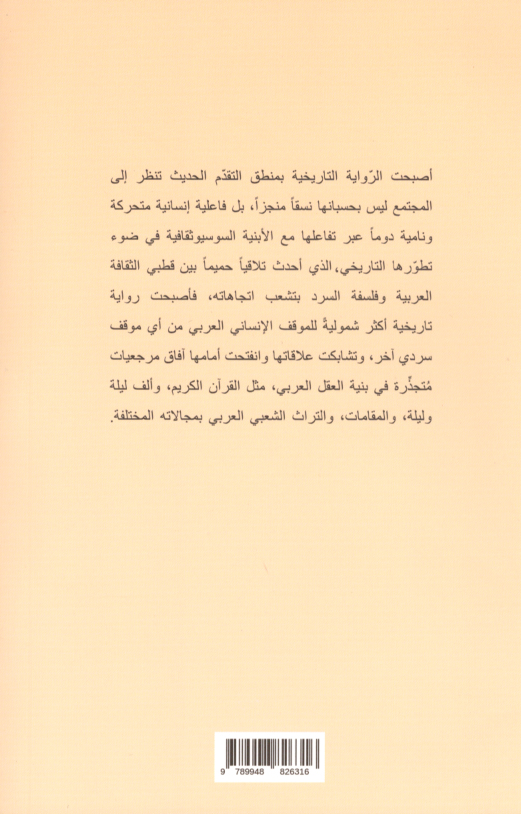 أصبحت الرّواية التاريخية بمنطق التقدّم الحديث تنظر إلى المجتمع ليس بحسبانها نسقاً منجزاً، بل فاعلية إنسانية متحركة ونامية دوماً عبر تفاعلها مع الأبنية السوسيوثقافية في ضوء تطوّرها التاريخي، الذي أحدث تلاقياً حميماً بين قطبي الثقافة العربية وفلسفة السرد بتشعب اتجاهاته، فأصبحت رواية تاريخية أكثر شموليةً للموقف الإنساني العربي من أي موقف سردي آخر، وتشابكت علاقاتها وانفتحت أمامها آفاق مرجعيات مُتجذّرة في بنية العقل العربي، مثل القرآن الكريم، وألف ليلة وليلة، والمقامات، والتراث الشعبي العربي بمجالاته المختلفة.

9 789948 826316